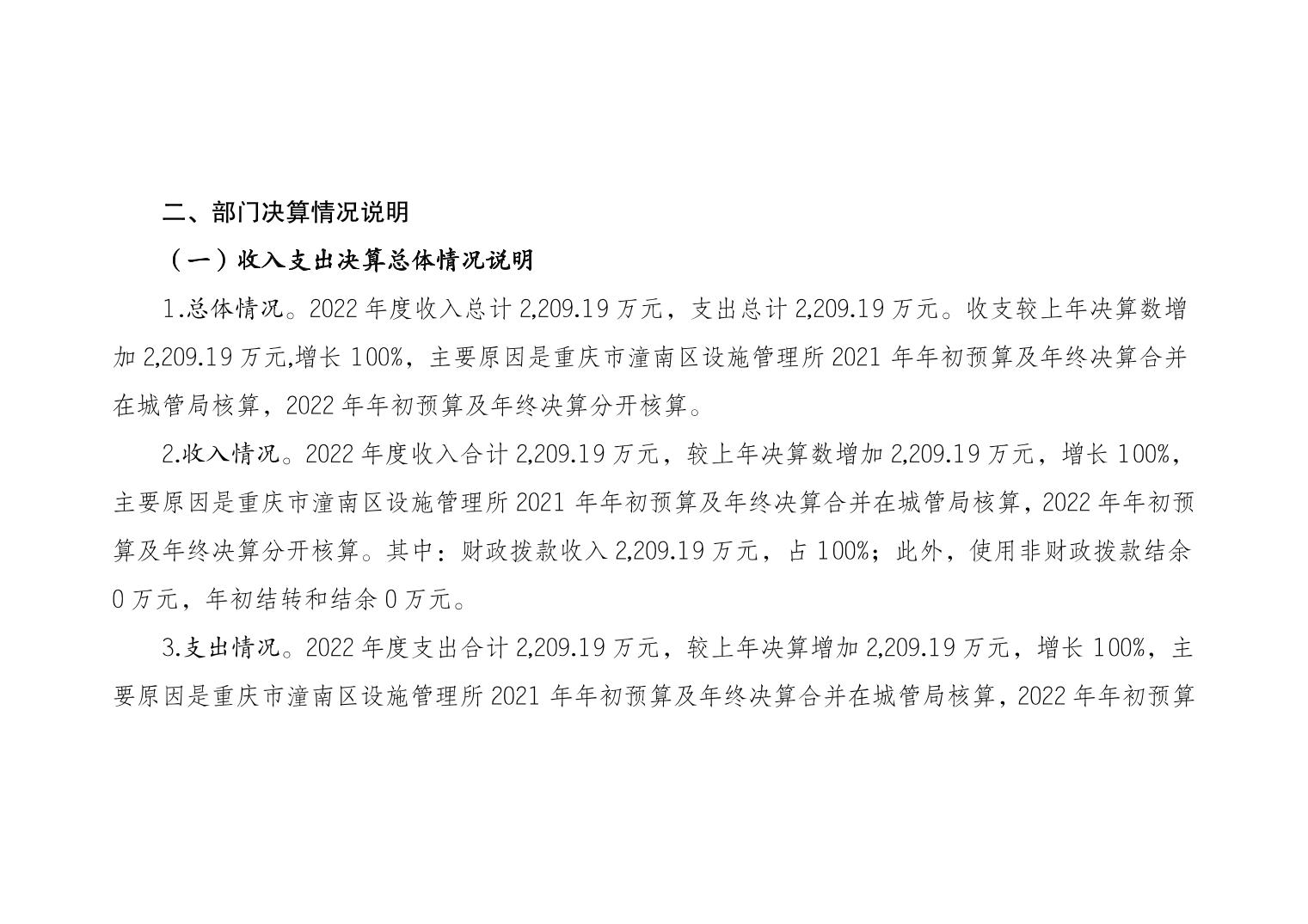 二、部门决算情况说明

（一）收入支出决算总体情况说明

1.总体情况。2022 年度收入总计 2,209.19 万元，支出总计 2,209.19 万元。收支较上年决算数增加 2,209.19 万元,增长 100%，主要原因是重庆市潼南区设施管理所 2021 年年初预算及年终决算合并在城管局核算，2022 年年初预算及年终决算分开核算。

2.收入情况。2022 年度收入合计 2,209.19 万元，较上年决算数增加 2,209.19 万元，增长 100%，主要原因是重庆市潼南区设施管理所 2021 年年初预算及年终决算合并在城管局核算，2022 年年初预算及年终决算分开核算。其中：财政拨款收入 2,209.19 万元，占 100%；此外，使用非财政拨款结余 0 万元，年初结转和结余 0 万元。

3.支出情况。2022 年度支出合计 2,209.19 万元，较上年决算增加 2,209.19 万元，增长 100%，主要原因是重庆市潼南区设施管理所 2021 年年初预算及年终决算合并在城管局核算，2022 年年初预算